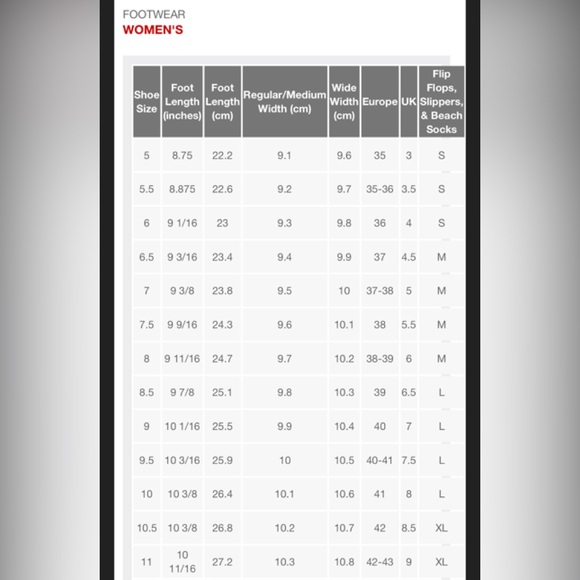 FOOTWEAR
WOMEN'S

| Shoe Size | Foot Length (inches) | Foot Length (cm) | Regular/Medium Width (cm) | Wide Width (cm) | Europe | UK | Flip Flops, Slippers, & Beach Socks |
|---|---|---|---|---|---|---|---|
| 5 | 8.75 | 22.2 | 9.1 | 9.6 | 35 | 3 | S |
| 5.5 | 8.875 | 22.6 | 9.2 | 9.7 | 35-36 | 3.5 | S |
| 6 | 9 1/16 | 23 | 9.3 | 9.8 | 36 | 4 | S |
| 6.5 | 9 3/16 | 23.4 | 9.4 | 9.9 | 37 | 4.5 | M |
| 7 | 9 3/8 | 23.8 | 9.5 | 10 | 37-38 | 5 | M |
| 7.5 | 9 9/16 | 24.3 | 9.6 | 10.1 | 38 | 5.5 | M |
| 8 | 9 11/16 | 24.7 | 9.7 | 10.2 | 38-39 | 6 | M |
| 8.5 | 9 7/8 | 25.1 | 9.8 | 10.3 | 39 | 6.5 | L |
| 9 | 10 1/16 | 25.5 | 9.9 | 10.4 | 40 | 7 | L |
| 9.5 | 10 3/16 | 25.9 | 10 | 10.5 | 40-41 | 7.5 | L |
| 10 | 10 3/8 | 26.4 | 10.1 | 10.6 | 41 | 8 | L |
| 10.5 | 10 3/8 | 26.8 | 10.2 | 10.7 | 42 | 8.5 | XL |
| 11 | 10 11/16 | 27.2 | 10.3 | 10.8 | 42-43 | 9 | XL |